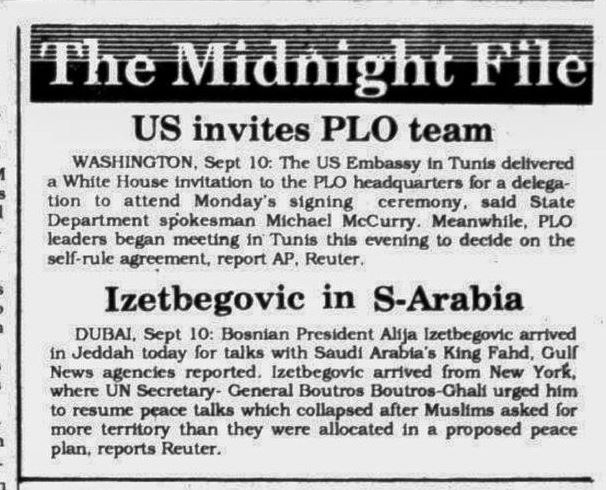 The Midnight File

US invites PLO team

WASHINGTON, Sept 10: The US Embassy in Tunis delivered a White House invitation to the PLO headquarters for a delegation to attend Monday's signing ceremony, said State Department spokesman Michael McCurry. Meanwhile, PLO leaders began meeting in Tunis this evening to decide on the self-rule agreement, report AP, Reuter.

Izetbegovic in S-Arabia

DUBAI, Sept 10: Bosnian President Alija Izetbegovic arrived in Jeddah today for talks with Saudi Arabia's King Fahd, Gulf News agencies reported. Izetbegovic arrived from New York, where UN Secretary- General Boutros Boutros-Ghali urged him to resume peace talks which collapsed after Muslims asked for more territory than they were allocated in a proposed peace plan, reports Reuter.